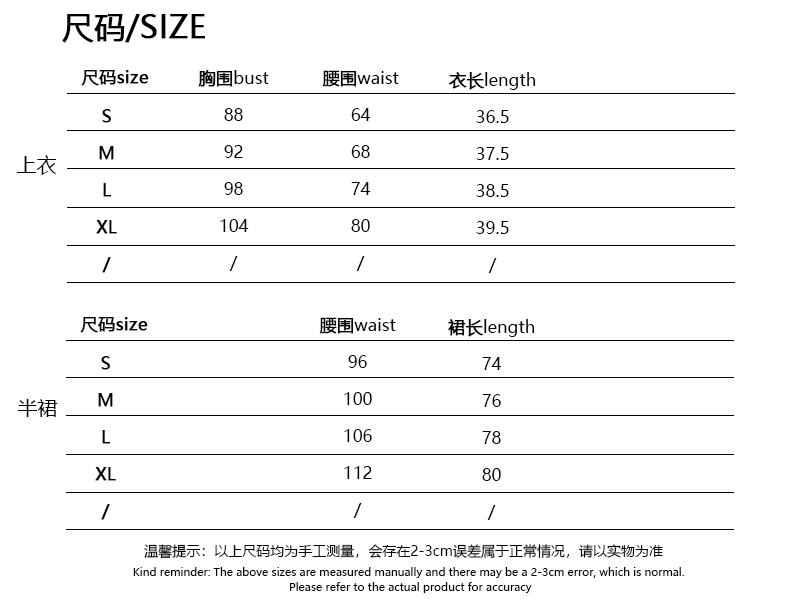 尺码/SIZE

上衣

| 尺码size | 胸围bust | 腰围waist | 衣长length |
|---|---|---|---|
| S | 88 | 64 | 36.5 |
| M | 92 | 68 | 37.5 |
| L | 98 | 74 | 38.5 |
| XL | 104 | 80 | 39.5 |
| / | / | / | / |

半裙

| 尺码size | 腰围waist | 裙长length |
|---|---|---|
| S | 96 | 74 |
| M | 100 | 76 |
| L | 106 | 78 |
| XL | 112 | 80 |
| / | / | / |

温馨提示：以上尺码均为手工测量，会存在2-3cm误差属于正常情况，请以实物为准
Kind reminder: The above sizes are measured manually and there may be a 2-3cm error, which is normal. Please refer to the actual product for accuracy